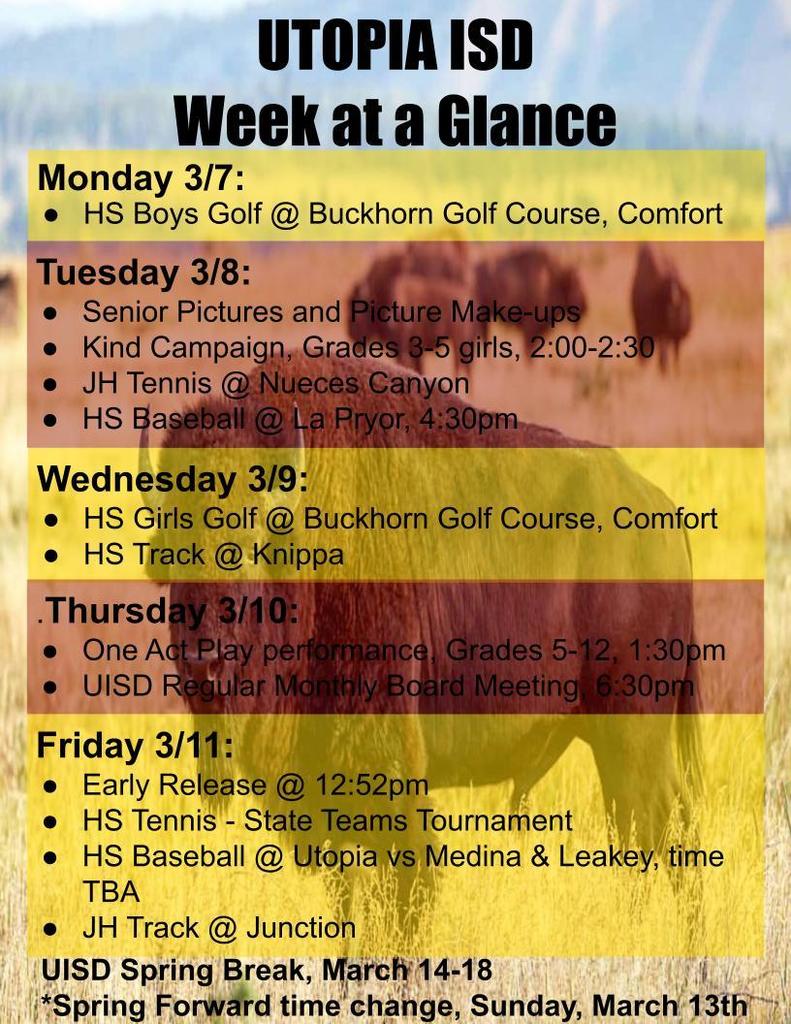 UTOPIA ISD
Week at a Glance

Monday 3/7:
• HS Boys Golf @ Buckhorn Golf Course, Comfort

Tuesday 3/8:
• Senior Pictures and Picture Make-ups
• Kind Campaign, Grades 3-5 girls, 2:00-2:30
• JH Tennis @ Nueces Canyon
• HS Baseball @ La Pryor, 4:30pm

Wednesday 3/9:
• HS Girls Golf @ Buckhorn Golf Course, Comfort
• HS Track @ Knippa

.Thursday 3/10:
• One Act Play performance, Grades 5-12, 1:30pm
• UISD Regular Monthly Board Meeting, 6:30pm

Friday 3/11:
• Early Release @ 12:52pm
• HS Tennis - State Teams Tournament
• HS Baseball @ Utopia vs Medina & Leakey, time TBA
• JH Track @ Junction

UISD Spring Break, March 14-18
*Spring Forward time change, Sunday, March 13th